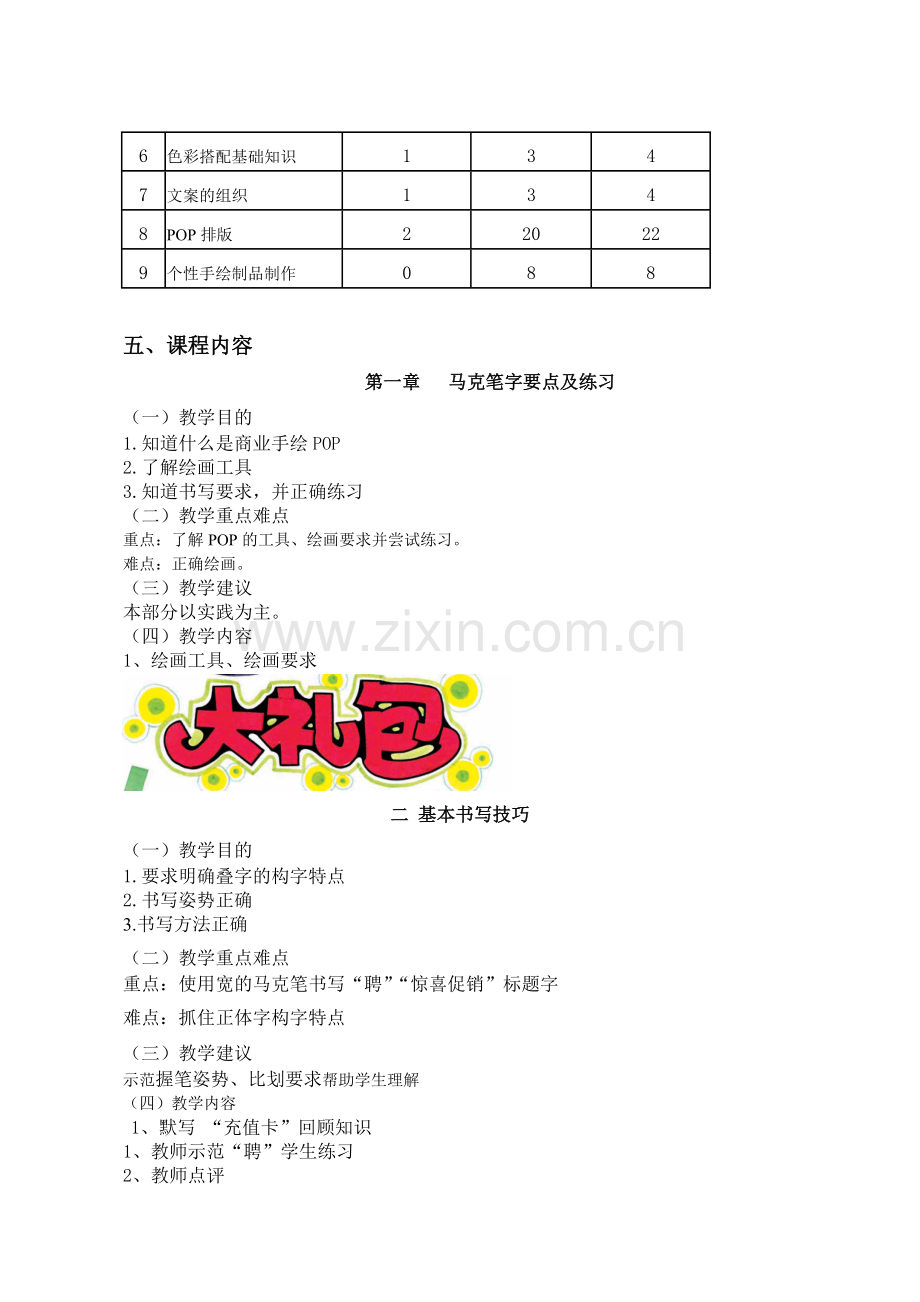 | 6 | 色彩搭配基础知识 | 1 | 3 | 4 |
|---|---|---|---|---|
| 7 | 文案的组织 | 1 | 3 | 4 |
| 8 | POP排版 | 2 | 20 | 22 |
| 9 | 个性手绘制品制作 | 0 | 8 | 8 |

五、课程内容

第一章　马克笔字要点及练习

（一）教学目的
1.知道什么是商业手绘POP
2.了解绘画工具
3.知道书写要求，并正确练习
（二）教学重点难点
重点：了解POP的工具、绘画要求并尝试练习。
难点：正确绘画。
（三）教学建议
本部分以实践为主。
（四）教学内容
1、绘画工具、绘画要求

大礼包

二 基本书写技巧

（一）教学目的
1.要求明确叠字的构字特点
2.书写姿势正确
3.书写方法正确

（二）教学重点难点
重点：使用宽的马克笔书写“聘”“惊喜促销”标题字

难点：抓住正体字构字特点

（三）教学建议
示范握笔姿势、比划要求帮助学生理解
（四）教学内容
1、默写 “充值卡”回顾知识
1、教师示范“聘”学生练习
2、教师点评

www.zixin.com.cn